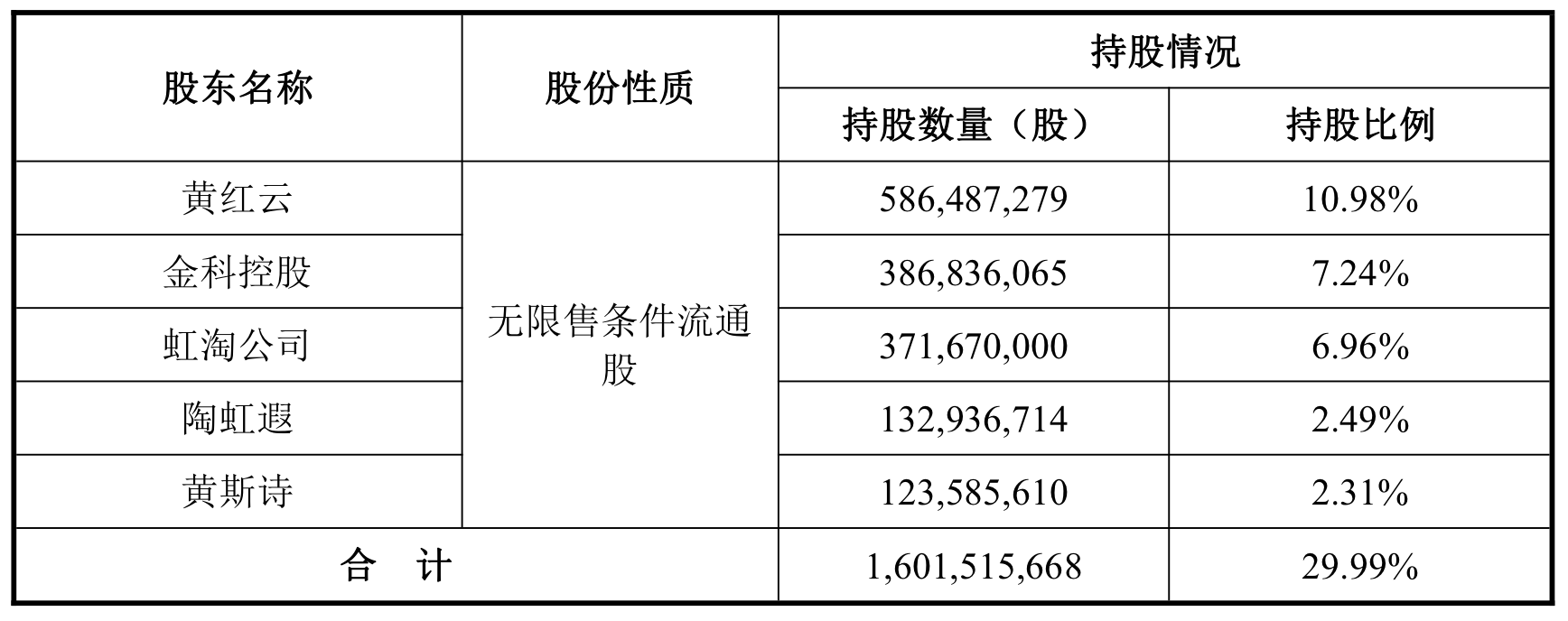 | 股东名称 | 股份性质 | 持股情况 |  |
|---|---|---|---|
|  |  | 持股数量（股） | 持股比例 |
| 黄红云 | 无限售条件流通股 | 586,487,279 | 10.98% |
| 金科控股 |  | 386,836,065 | 7.24% |
| 虹淘公司 |  | 371,670,000 | 6.96% |
| 陶虹遐 |  | 132,936,714 | 2.49% |
| 黄斯诗 |  | 123,585,610 | 2.31% |
| 合 计 |  | 1,601,515,668 | 29.99% |